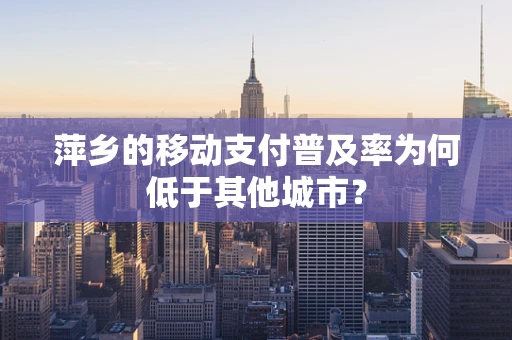 萍乡的移动支付普及率为何低于其他城市？